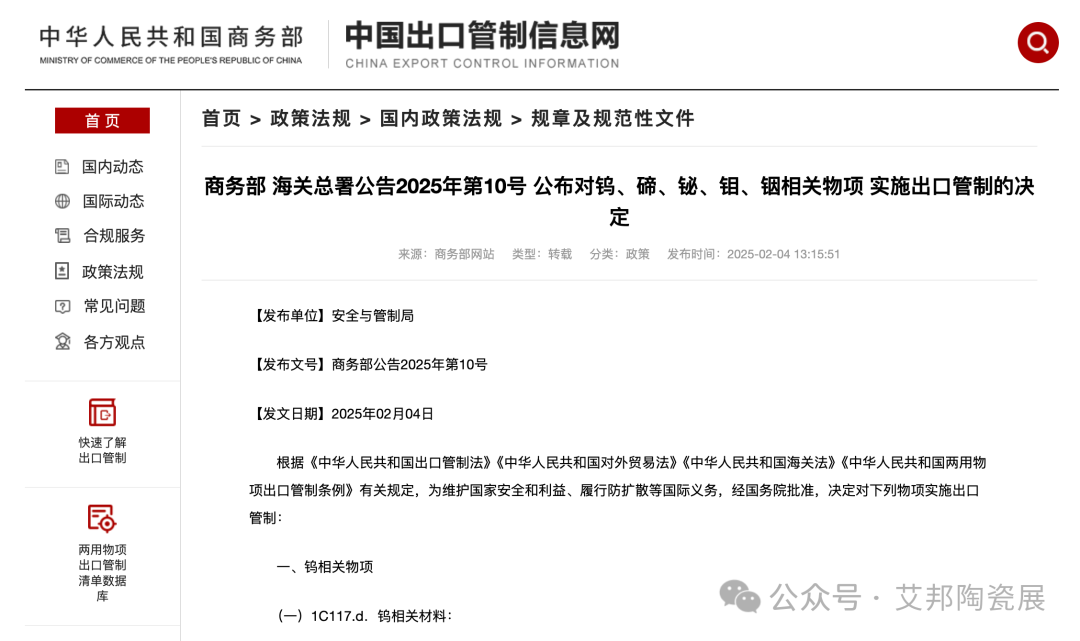 中华人民共和国商务部
MINISTRY OF COMMERCE OF THE PEOPLE'S REPUBLIC OF CHINA

中国出口管制信息网
CHINA EXPORT CONTROL INFORMATION

首页
国内动态
国际动态
合规服务
政策法规
常见问题
各方观点

快速了解出口管制

两用物项出口管制清单数据库

首页 > 政策法规 > 国内政策法规 > 规章及规范性文件

商务部 海关总署公告2025年第10号 公布对钨、碲、铋、钼、铟相关物项 实施出口管制的决定

来源：商务部网站 类型：转载 分类：政策 发布时间：2025-02-04 13:15:51

【发布单位】安全与管制局

【发布文号】商务部公告2025年第10号

【发文日期】2025年02月04日

根据《中华人民共和国出口管制法》《中华人民共和国对外贸易法》《中华人民共和国海关法》《中华人民共和国两用物项出口管制条例》有关规定，为维护国家安全和利益、履行防扩散等国际义务，经国务院批准，决定对下列物项实施出口管制：

一、钨相关物项

（一）1C117.d. 钨相关材料：

公众号 · 艾邦陶瓷展